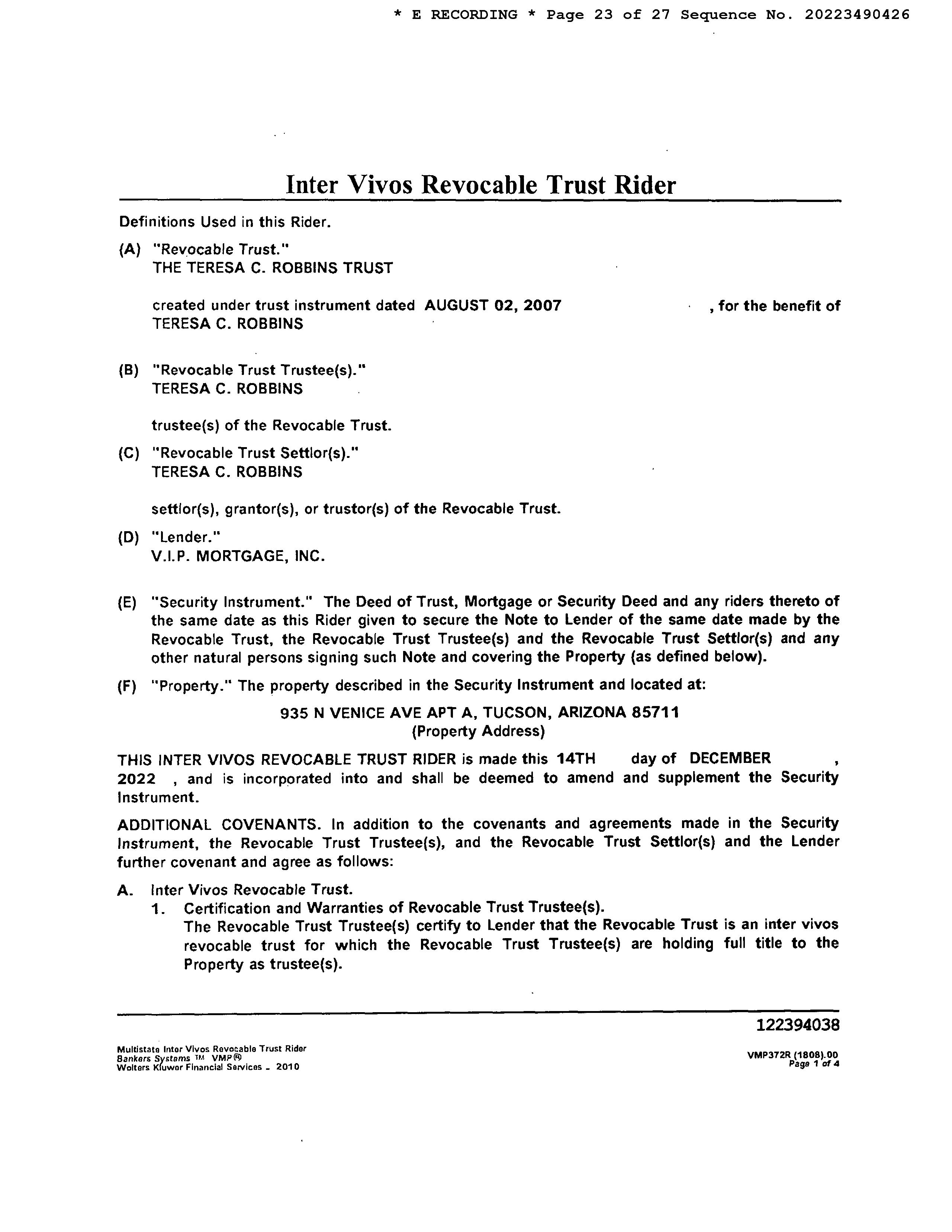 * E RECORDING * Page 23 of 27 Sequence No. 20223490426

Inter Vivos Revocable Trust Rider

Definitions Used in this Rider.

(A) "Revocable Trust."
THE TERESA C. ROBBINS TRUST

created under trust instrument dated AUGUST 02, 2007 , for the benefit of TERESA C. ROBBINS

(B) "Revocable Trust Trustee(s)."
TERESA C. ROBBINS

trustee(s) of the Revocable Trust.

(C) "Revocable Trust Settlor(s)."
TERESA C. ROBBINS

settlor(s), grantor(s), or trustor(s) of the Revocable Trust.

(D) "Lender."
V.I.P. MORTGAGE, INC.

(E) "Security Instrument." The Deed of Trust, Mortgage or Security Deed and any riders thereto of the same date as this Rider given to secure the Note to Lender of the same date made by the Revocable Trust, the Revocable Trust Trustee(s) and the Revocable Trust Settlor(s) and any other natural persons signing such Note and covering the Property (as defined below).

(F) "Property." The property described in the Security Instrument and located at:

935 N VENICE AVE APT A, TUCSON, ARIZONA 85711
(Property Address)

THIS INTER VIVOS REVOCABLE TRUST RIDER is made this 14TH day of DECEMBER , 2022 , and is incorporated into and shall be deemed to amend and supplement the Security Instrument.

ADDITIONAL COVENANTS. In addition to the covenants and agreements made in the Security Instrument, the Revocable Trust Trustee(s), and the Revocable Trust Settlor(s) and the Lender further covenant and agree as follows:

A. Inter Vivos Revocable Trust.
1. Certification and Warranties of Revocable Trust Trustee(s).
The Revocable Trust Trustee(s) certify to Lender that the Revocable Trust is an inter vivos revocable trust for which the Revocable Trust Trustee(s) are holding full title to the Property as trustee(s).

122394038

Multistate Inter Vivos Revocable Trust Rider
Bankers Systems ™ VMP®
Wolters Kluwer Financial Services - 2010

VMP372R (1808).00
Page 1 of 4